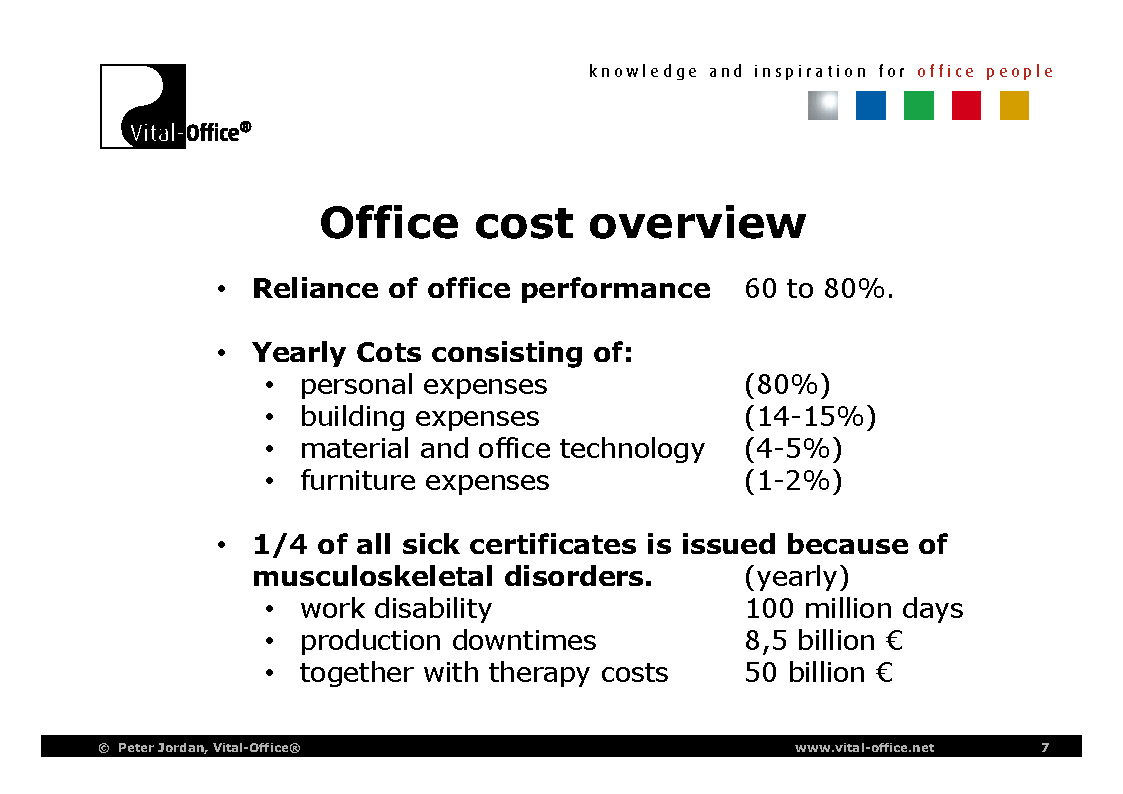 Vital-Office®

knowledge and inspiration for office people

Office cost overview

• Reliance of office performance 60 to 80%.

• Yearly Cots consisting of:
• personal expenses (80%)
• building expenses (14-15%)
• material and office technology (4-5%)
• furniture expenses (1-2%)

• 1/4 of all sick certificates is issued because of musculoskeletal disorders. (yearly)
• work disability 100 million days
• production downtimes 8,5 billion €
• together with therapy costs 50 billion €

© Peter Jordan, Vital-Office® www.vital-office.net 7